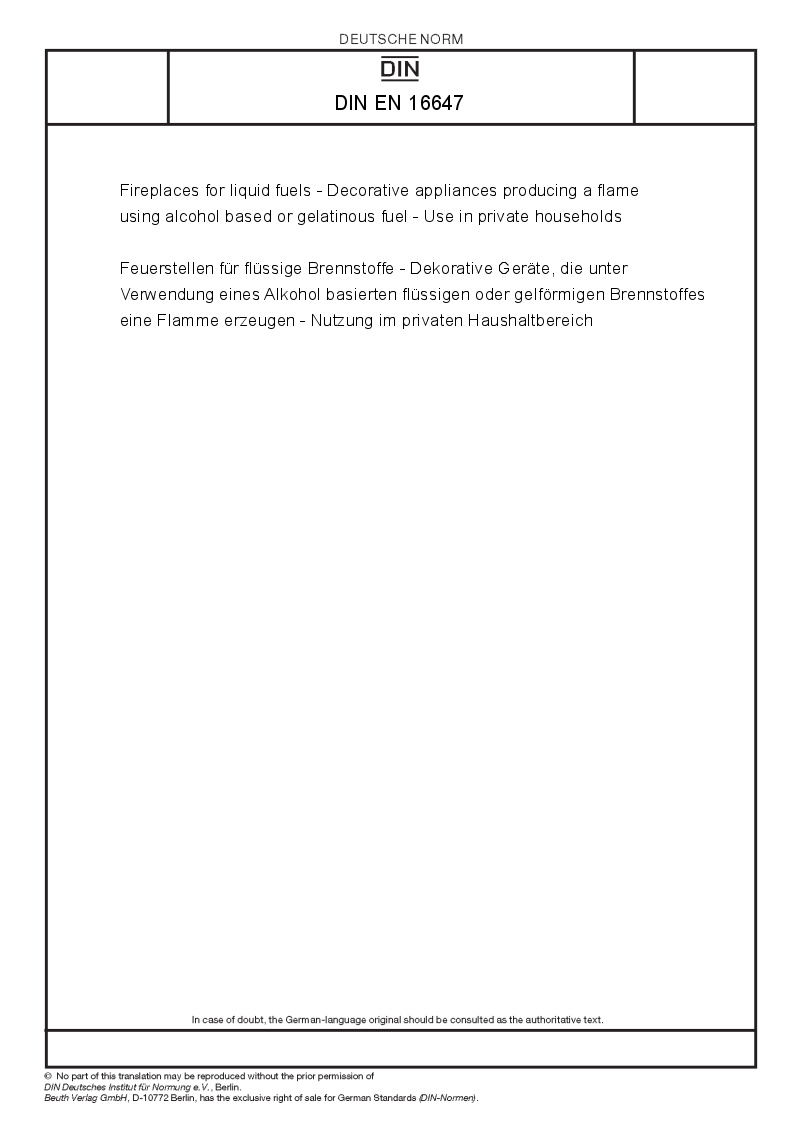 DEUTSCHE NORM

DIN

DIN EN 16647

Fireplaces for liquid fuels - Decorative appliances producing a flame using alcohol based or gelatinous fuel - Use in private households

Feuerstellen für flüssige Brennstoffe - Dekorative Geräte, die unter Verwendung eines Alkohol basierten flüssigen oder gelförmigen Brennstoffes eine Flamme erzeugen - Nutzung im privaten Haushaltbereich

In case of doubt, the German-language original should be consulted as the authoritative text.

© No part of this translation may be reproduced without the prior permission of DIN Deutsches Institut für Normung e.V., Berlin.
Beuth Verlag GmbH, D-10772 Berlin, has the exclusive right of sale for German Standards (DIN-Normen).